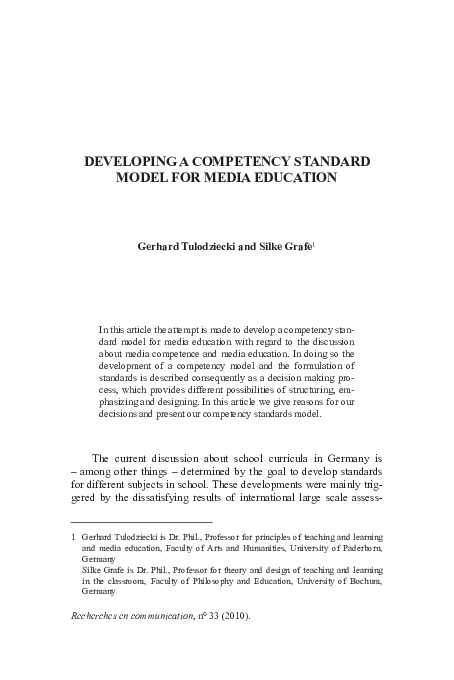 DEVELOPING A COMPETENCY STANDARD MODEL FOR MEDIA EDUCATION

Gerhard Tulodziecki and Silke Grafe$^1$

In this article the attempt is made to develop a competency standard model for media education with regard to the discussion about media competence and media education. In doing so the development of a competency model and the formulation of standards is described consequently as a decision making process, which provides different possibilities of structuring, emphasizing and designing. In this article we give reasons for our decisions and present our competency standards model.

The current discussion about school curricula in Germany is – among other things – determined by the goal to develop standards for different subjects in school. These developments were mainly triggered by the dissatisfying results of international large scale assess-

1 Gerhard Tulodziecki is Dr. Phil., Professor for principles of teaching and learning and media education, Faculty of Arts and Humanities, University of Paderborn, Germany
Silke Grafe is Dr. Phil., Professor for theory and design of teaching and learning in the classroom, Faculty of Philosophy and Education, University of Bochum, Germany

Recherches en communication, n° 33 (2010).